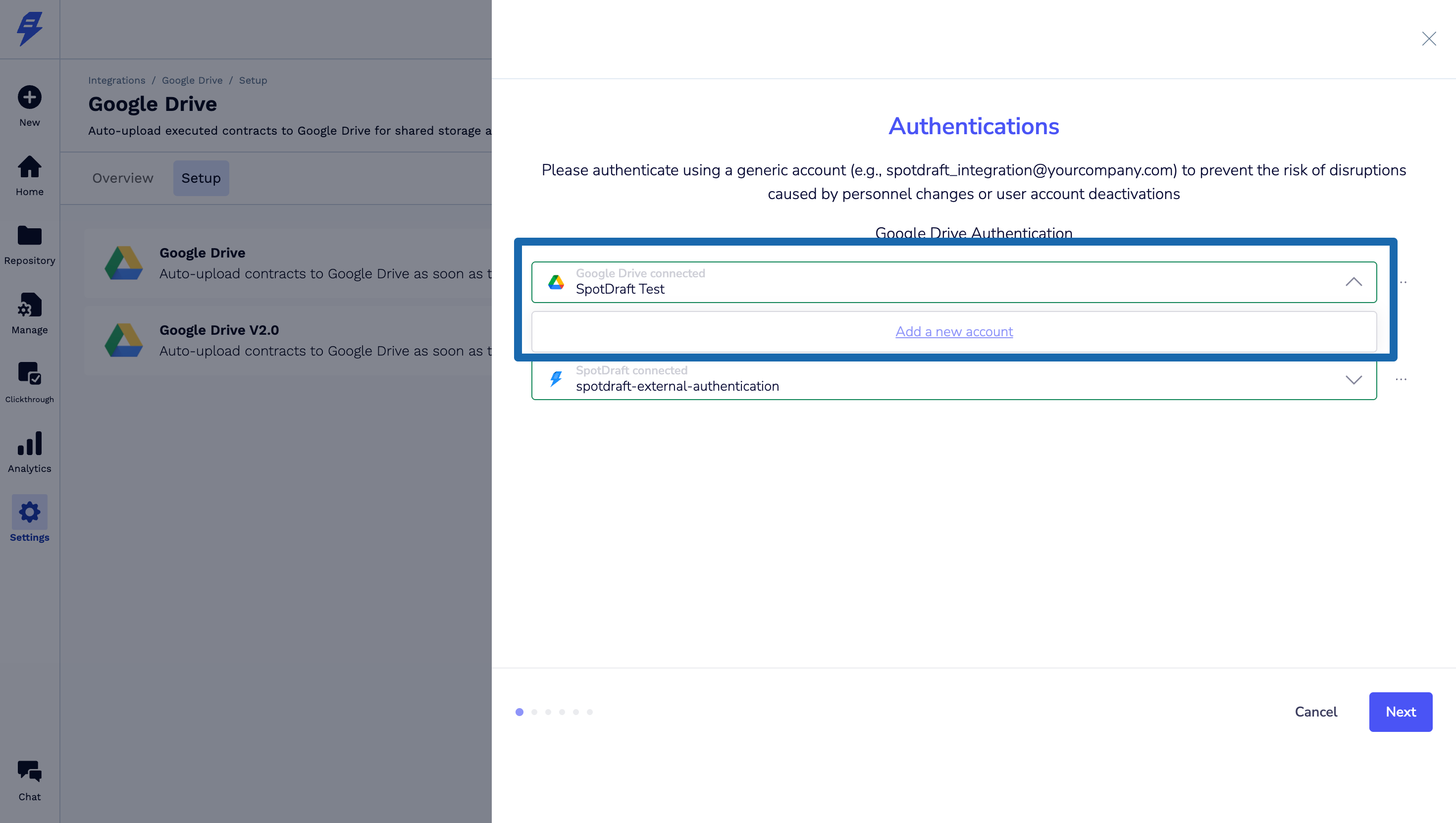 New

Home

Repository

Manage

Clickthrough

Analytics

Settings

Chat

Integrations / Google Drive / Setup

Google Drive

Auto-upload executed contracts to Google Drive for shared storage a

Overview Setup

Google Drive
Auto-upload contracts to Google Drive as soon as t

Google Drive V2.0
Auto-upload contracts to Google Drive as soon as t

Authentications

Please authenticate using a generic account (e.g., spotdraft_integration@yourcompany.com) to prevent the risk of disruptions caused by personnel changes or user account deactivations

Google Drive Authentication

Google Drive connected
SpotDraft Test

Add a new account

SpotDraft connected
spotdraft-external-authentication

Cancel Next